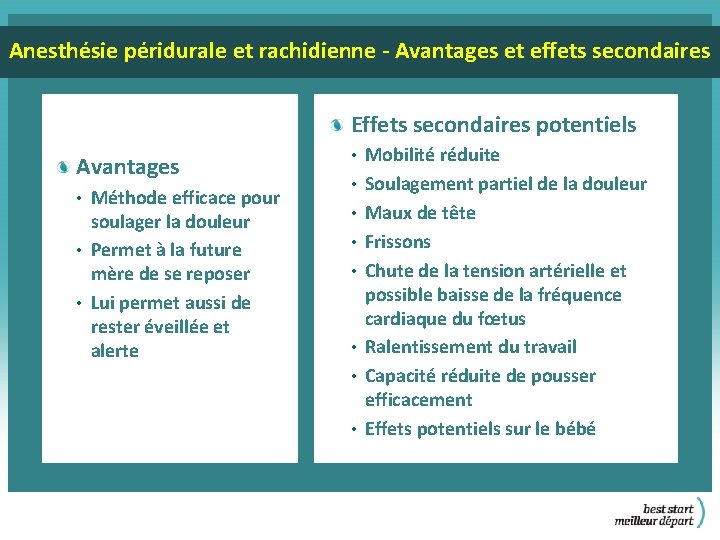 Anesthésie péridurale et rachidienne - Avantages et effets secondaires

Avantages
• Méthode efficace pour soulager la douleur
• Permet à la future mère de se reposer
• Lui permet aussi de rester éveillée et alerte

Effets secondaires potentiels
• Mobilité réduite
• Soulagement partiel de la douleur
• Maux de tête
• Frissons
• Chute de la tension artérielle et possible baisse de la fréquence cardiaque du fœtus
• Ralentissement du travail
• Capacité réduite de pousser efficacement
• Effets potentiels sur le bébé

best start
meilleur départ